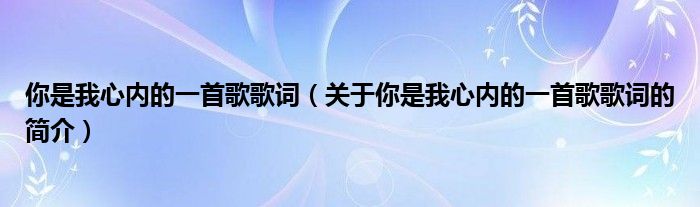 你是我心内的一首歌歌词（关于你是我心内的一首歌歌词的简介）